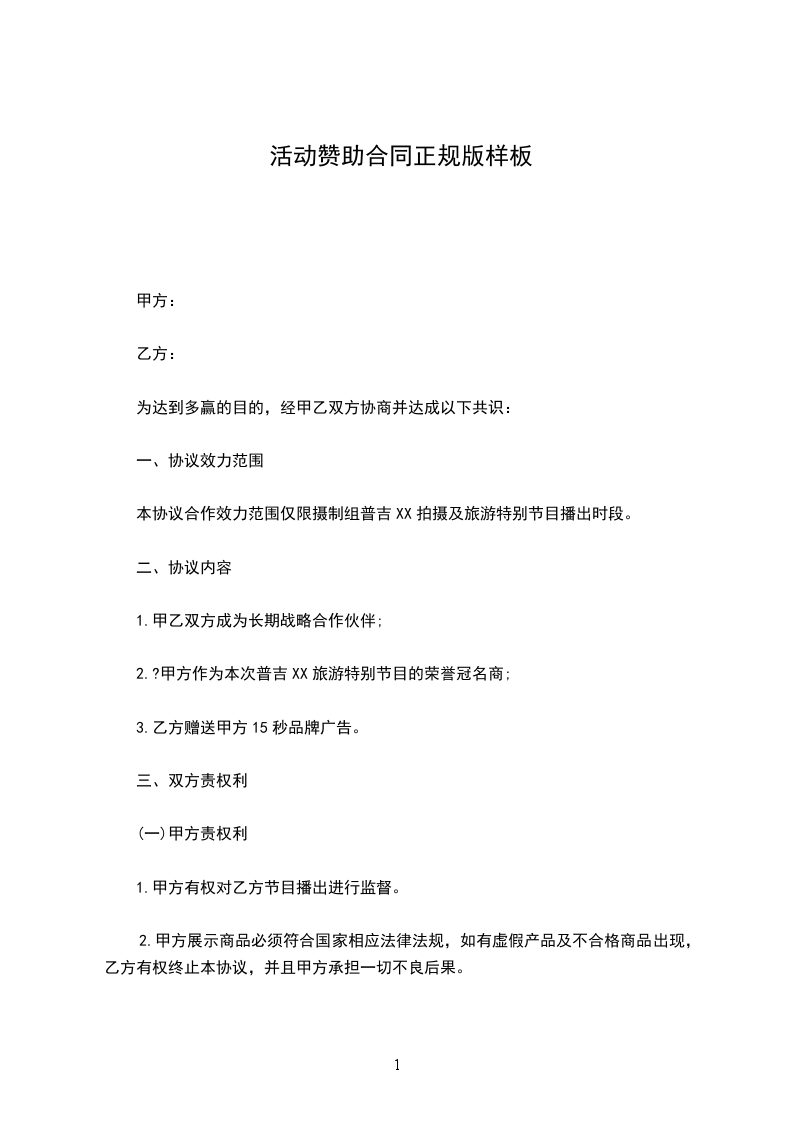 活动赞助合同正规版样板

甲方：

乙方：

为达到多赢的目的，经甲乙双方协商并达成以下共识：

一、协议效力范围

本协议合作效力范围仅限摄制组普吉 XX 拍摄及旅游特别节目播出时段。

二、协议内容

1.甲乙双方成为长期战略合作伙伴;

2.?甲方作为本次普吉 XX 旅游特别节目的荣誉冠名商;

3.乙方赠送甲方 15 秒品牌广告。

三、双方责权利

(一)甲方责权利

1.甲方有权对乙方节目播出进行监督。

2.甲方展示商品必须符合国家相应法律法规，如有虚假产品及不合格商品出现，乙方有权终止本协议，并且甲方承担一切不良后果。

1